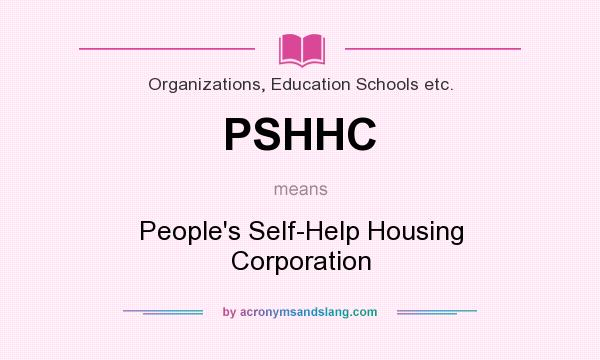 Organizations, Education Schools etc.

PSHHC

means

People's Self-Help Housing Corporation

by acronymsandslang.com